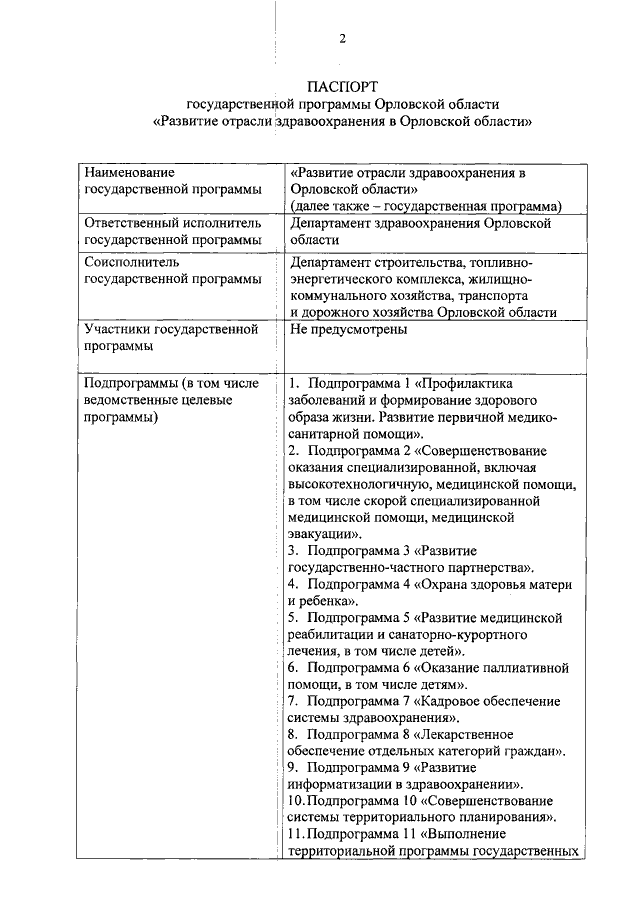 2

ПАСПОРТ
государственной программы Орловской области
«Развитие отрасли здравоохранения в Орловской области»

| | |
|---|---|
| Наименование государственной программы | «Развитие отрасли здравоохранения в Орловской области» (далее также – государственная программа) |
| Ответственный исполнитель государственной программы | Департамент здравоохранения Орловской области |
| Соисполнитель государственной программы | Департамент строительства, топливно-энергетического комплекса, жилищно-коммунального хозяйства, транспорта и дорожного хозяйства Орловской области |
| Участники государственной программы | Не предусмотрены |
| Подпрограммы (в том числе ведомственные целевые программы) | 1. Подпрограмма 1 «Профилактика заболеваний и формирование здорового образа жизни. Развитие первичной медико-санитарной помощи». 2. Подпрограмма 2 «Совершенствование оказания специализированной, включая высокотехнологичную, медицинской помощи, в том числе скорой специализированной медицинской помощи, медицинской эвакуации». 3. Подпрограмма 3 «Развитие государственно-частного партнерства». 4. Подпрограмма 4 «Охрана здоровья матери и ребенка». 5. Подпрограмма 5 «Развитие медицинской реабилитации и санаторно-курортного лечения, в том числе детей». 6. Подпрограмма 6 «Оказание паллиативной помощи, в том числе детям». 7. Подпрограмма 7 «Кадровое обеспечение системы здравоохранения». 8. Подпрограмма 8 «Лекарственное обеспечение отдельных категорий граждан». 9. Подпрограмма 9 «Развитие информатизации в здравоохранении». 10. Подпрограмма 10 «Совершенствование системы территориального планирования». 11. Подпрограмма 11 «Выполнение территориальной программы государственных |